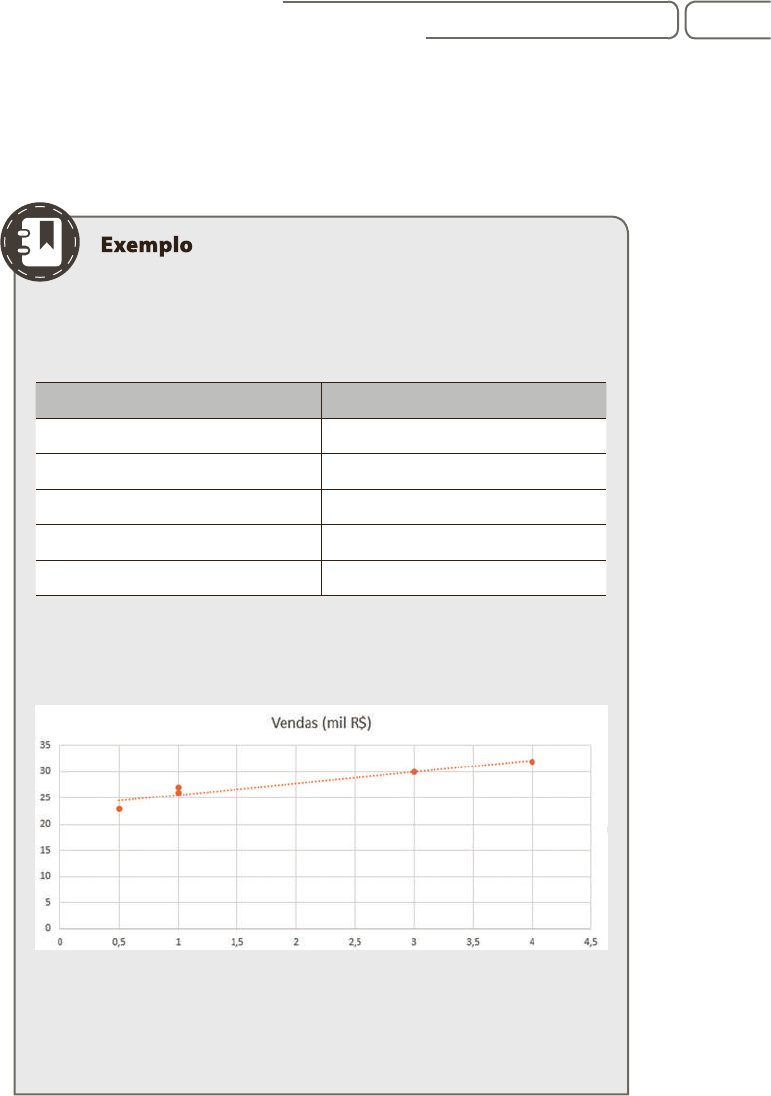 Exemplo

Vendas (mil R$)

35
30
25
20
15
10
5
0

0
0,5
1
1,5
2
2,5
3
3,5
4
4,5